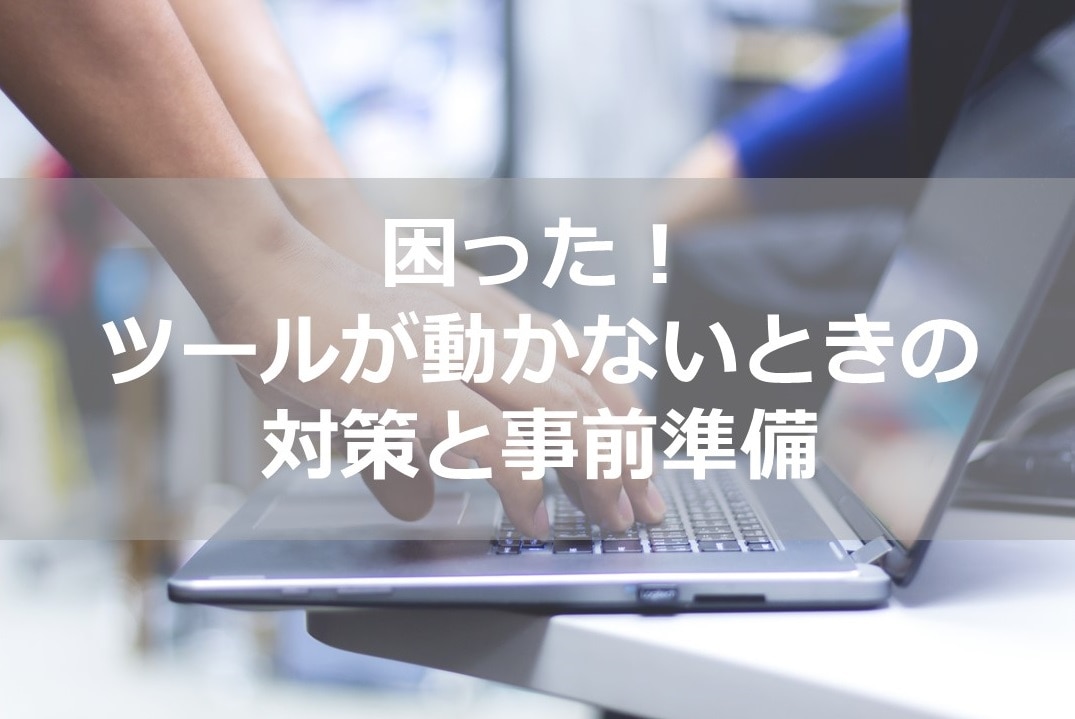 困った！
ツールが動かないときの
対策と事前準備